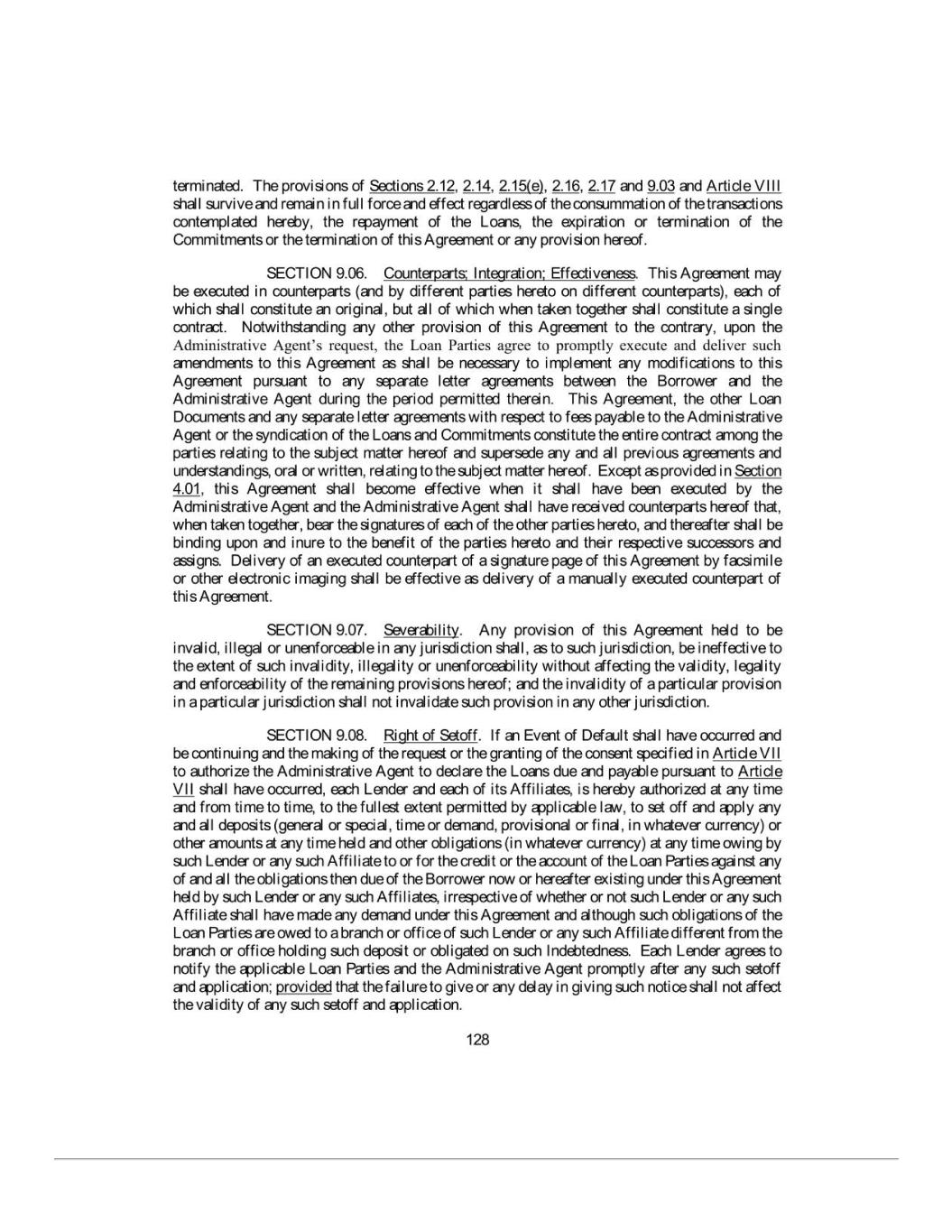 terminated. The provisions of Sections 2.12, 2.14, 2.15(e), 2.16, 2.17 and 9.03 and Article VIII shall survive and remain in full force and effect regardless of the consummation of the transactions contemplated hereby, the repayment of the Loans, the expiration or termination of the Commitments or the termination of this Agreement or any provision hereof.

SECTION 9.06. Counterparts; Integration; Effectiveness. This Agreement may be executed in counterparts (and by different parties hereto on different counterparts), each of which shall constitute an original, but all of which when taken together shall constitute a single contract. Notwithstanding any other provision of this Agreement to the contrary, upon the Administrative Agent's request, the Loan Parties agree to promptly execute and deliver such amendments to this Agreement as shall be necessary to implement any modifications to this Agreement pursuant to any separate letter agreements between the Borrower and the Administrative Agent during the period permitted therein. This Agreement, the other Loan Documents and any separate letter agreements with respect to fees payable to the Administrative Agent or the syndication of the Loans and Commitments constitute the entire contract among the parties relating to the subject matter hereof and supersede any and all previous agreements and understandings, oral or written, relating to the subject matter hereof. Except as provided in Section 4.01, this Agreement shall become effective when it shall have been executed by the Administrative Agent and the Administrative Agent shall have received counterparts hereof that, when taken together, bear the signatures of each of the other parties hereto, and thereafter shall be binding upon and inure to the benefit of the parties hereto and their respective successors and assigns. Delivery of an executed counterpart of a signature page of this Agreement by facsimile or other electronic imaging shall be effective as delivery of a manually executed counterpart of this Agreement.

SECTION 9.07. Severability. Any provision of this Agreement held to be invalid, illegal or unenforceable in any jurisdiction shall, as to such jurisdiction, be ineffective to the extent of such invalidity, illegality or unenforceability without affecting the validity, legality and enforceability of the remaining provisions hereof; and the invalidity of a particular provision in a particular jurisdiction shall not invalidate such provision in any other jurisdiction.

SECTION 9.08. Right of Setoff. If an Event of Default shall have occurred and be continuing and the making of the request or the granting of the consent specified in Article VII to authorize the Administrative Agent to declare the Loans due and payable pursuant to Article VII shall have occurred, each Lender and each of its Affiliates, is hereby authorized at any time and from time to time, to the fullest extent permitted by applicable law, to set off and apply any and all deposits (general or special, time or demand, provisional or final, in whatever currency) or other amounts at any time held and other obligations (in whatever currency) at any time owing by such Lender or any such Affiliate to or for the credit or the account of the Loan Parties against any of and all the obligations then due of the Borrower now or hereafter existing under this Agreement held by such Lender or any such Affiliates, irrespective of whether or not such Lender or any such Affiliate shall have made any demand under this Agreement and although such obligations of the Loan Parties are owed to a branch or office of such Lender or any such Affiliate different from the branch or office holding such deposit or obligated on such Indebtedness. Each Lender agrees to notify the applicable Loan Parties and the Administrative Agent promptly after any such setoff and application; provided that the failure to give or any delay in giving such notice shall not affect the validity of any such setoff and application.

128